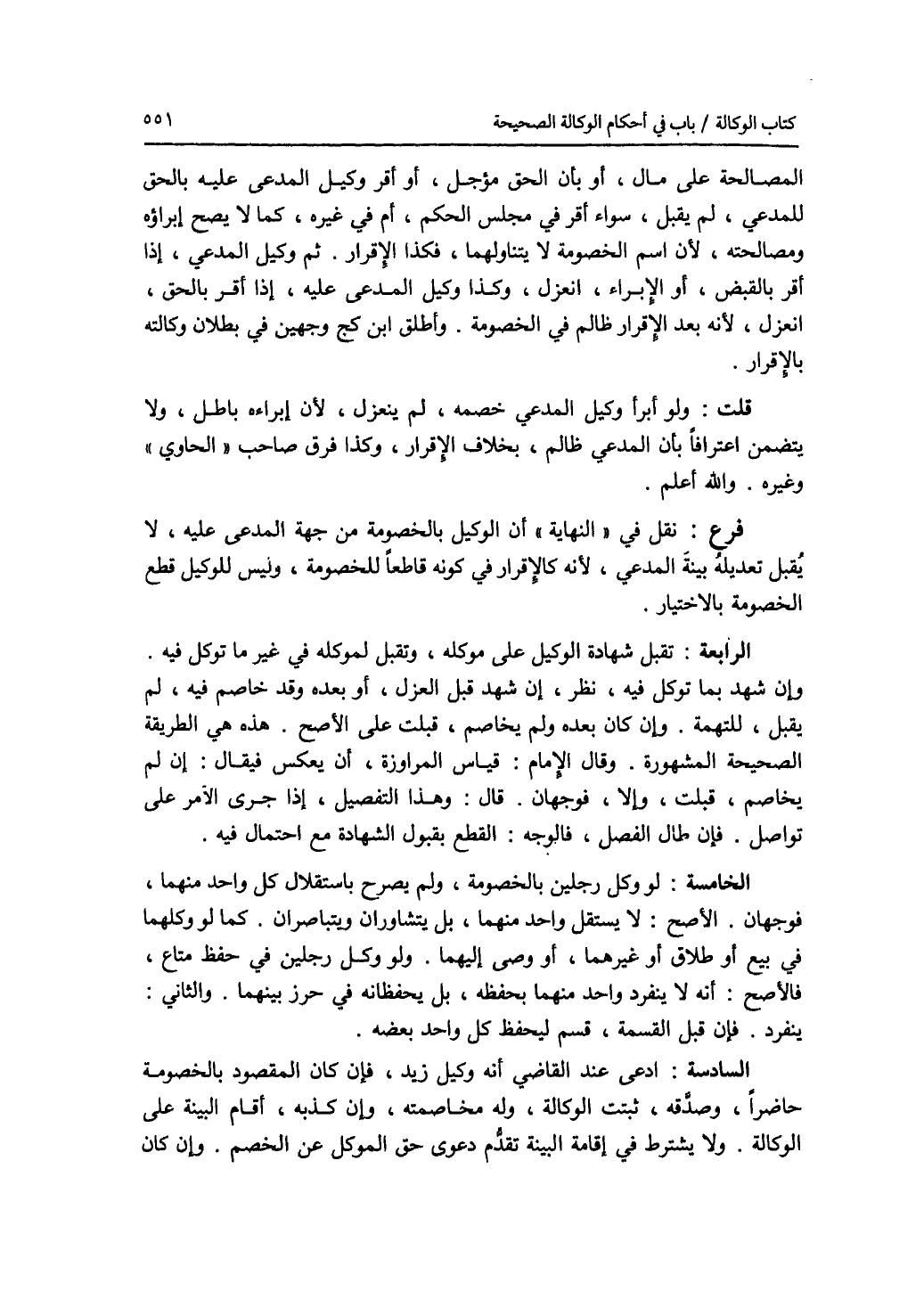 كتاب الوكالة / باب في أحكام الوكالة الصحيحة ٥٥١

المصالحة على مال ، أو بأن الحق مؤجل ، أو أقر وكيل المدعى عليه بالحق للمدعي ، لم يقبل ، سواء أقر في مجلس الحكم ، أم في غيره ، كما لا يصح إبراؤه ومصالحته ، لأن اسم الخصومة لا يتناولهما ، فكذا الإقرار . ثم وكيل المدعي ، إذا أقر بالقبض ، أو الإبراء ، انعزل ، وكذا وكيل المدعى عليه ، إذا أقر بالحق ، انعزل ، لأنه بعد الإقرار ظالم في الخصومة . وأطلق ابن كج وجهين في بطلان وكالته بالإقرار .

قلت : ولو أبرأ وكيل المدعي خصمه ، لم ينعزل ، لأن إبراءه باطل ، ولا يتضمن اعترافاً بأن المدعي ظالم ، بخلاف الإقرار ، وكذا فرق صاحب « الحاوي » وغيره . والله أعلم .

فرع : نقل في « النهاية » أن الوكيل بالخصومة من جهة المدعى عليه ، لا يُقبل تعديلهُ بينةَ المدعي ، لأنه كالإقرار في كونه قاطعاً للخصومة ، وليس للوكيل قطع الخصومة بالاختيار .

الرابعة : تقبل شهادة الوكيل على موكله ، وتقبل لموكله في غير ما توكل فيه . وإن شهد بما توكل فيه ، نظر ، إن شهد قبل العزل ، أو بعده وقد خاصم فيه ، لم يقبل ، للتهمة . وإن كان بعده ولم يخاصم ، قبلت على الأصح . هذه هي الطريقة الصحيحة المشهورة . وقال الإمام : قياس المراوزة ، أن يعكس فيقال : إن لم يخاصم ، قبلت ، وإلا ، فوجهان . قال : وهذا التفصيل ، إذا جرى الأمر على تواصل . فإن طال الفصل ، فالوجه : القطع بقبول الشهادة مع احتمال فيه .

الخامسة : لو وكل رجلين بالخصومة ، ولم يصرح باستقلال كل واحد منهما ، فوجهان . الأصح : لا يستقل واحد منهما ، بل يتشاوران ويتباصران . كما لو وكلهما في بيع أو طلاق أو غيرهما ، أو وصى إليهما . ولو وكل رجلين في حفظ متاع ، فالأصح : أنه لا ينفرد واحد منهما بحفظه ، بل يحفظانه في حرز بينهما . والثاني : ينفرد . فإن قبل القسمة ، قسم ليحفظ كل واحد بعضه .

السادسة : ادعى عند القاضي أنه وكيل زيد ، فإن كان المقصود بالخصومة حاضراً ، وصدَّقه ، ثبتت الوكالة ، وله مخاصمته ، وإن كذبه ، أقام البينة على الوكالة . ولا يشترط في إقامة البينة تقدُّم دعوى حق الموكل عن الخصم . وإن كان